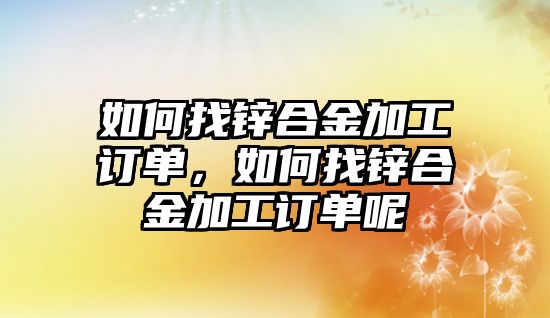 如何找锌合金加工订单，如何找锌合金加工订单呢